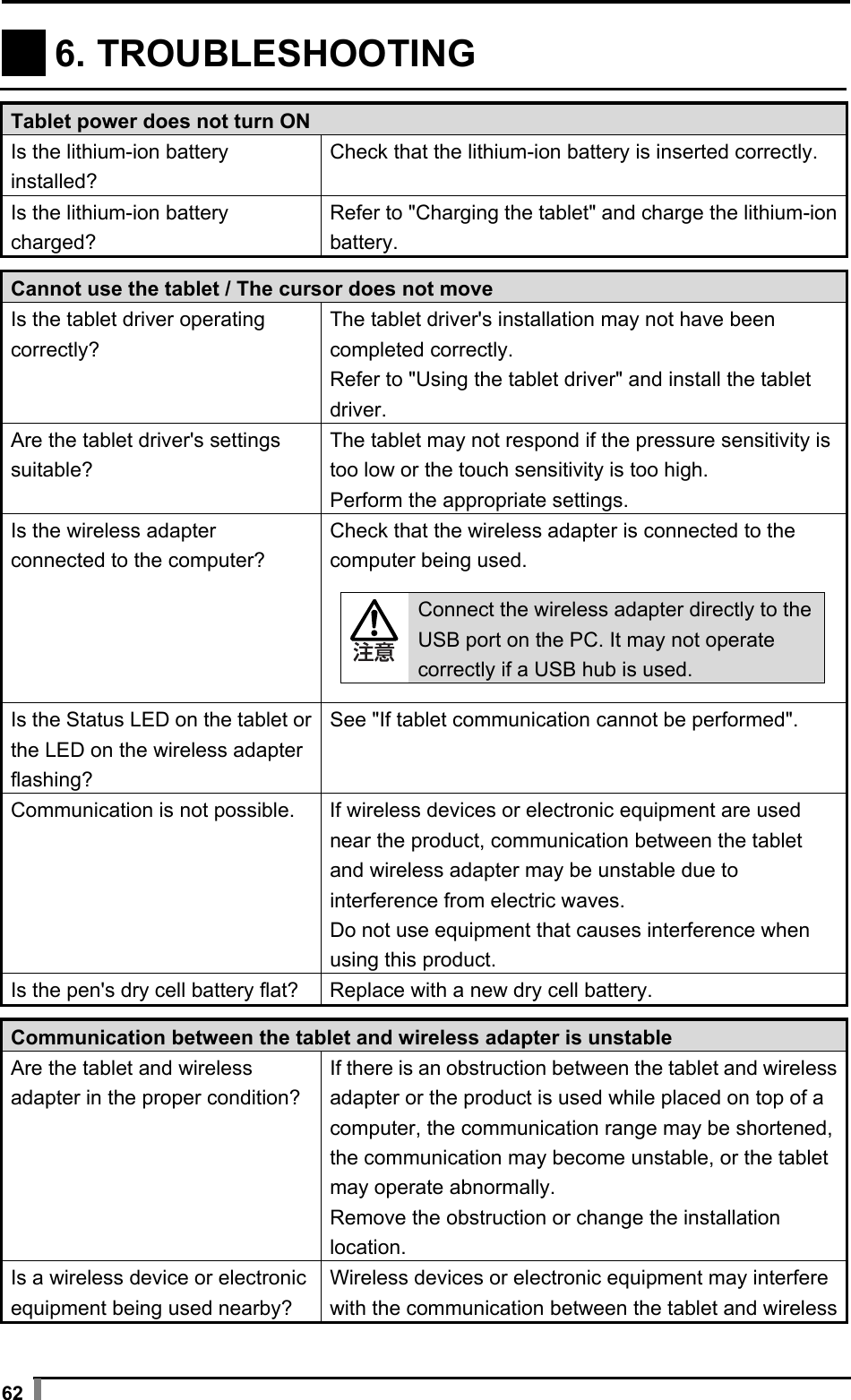 6. TROUBLESHOOTING

| Tablet power does not turn ON | |
|---|---|
| Is the lithium-ion battery installed? | Check that the lithium-ion battery is inserted correctly. |
| Is the lithium-ion battery charged? | Refer to "Charging the tablet" and charge the lithium-ion battery. |

| Cannot use the tablet / The cursor does not move | |
|---|---|
| Is the tablet driver operating correctly? | The tablet driver's installation may not have been completed correctly. Refer to "Using the tablet driver" and install the tablet driver. |
| Are the tablet driver's settings suitable? | The tablet may not respond if the pressure sensitivity is too low or the touch sensitivity is too high. Perform the appropriate settings. |
| Is the wireless adapter connected to the computer? | Check that the wireless adapter is connected to the computer being used. 注意 Connect the wireless adapter directly to the USB port on the PC. It may not operate correctly if a USB hub is used. |
| Is the Status LED on the tablet or the LED on the wireless adapter flashing? | See "If tablet communication cannot be performed". |
| Communication is not possible. | If wireless devices or electronic equipment are used near the product, communication between the tablet and wireless adapter may be unstable due to interference from electric waves. Do not use equipment that causes interference when using this product. |
| Is the pen's dry cell battery flat? | Replace with a new dry cell battery. |

| Communication between the tablet and wireless adapter is unstable | |
|---|---|
| Are the tablet and wireless adapter in the proper condition? | If there is an obstruction between the tablet and wireless adapter or the product is used while placed on top of a computer, the communication range may be shortened, the communication may become unstable, or the tablet may operate abnormally. Remove the obstruction or change the installation location. |
| Is a wireless device or electronic equipment being used nearby? | Wireless devices or electronic equipment may interfere with the communication between the tablet and wireless |

62